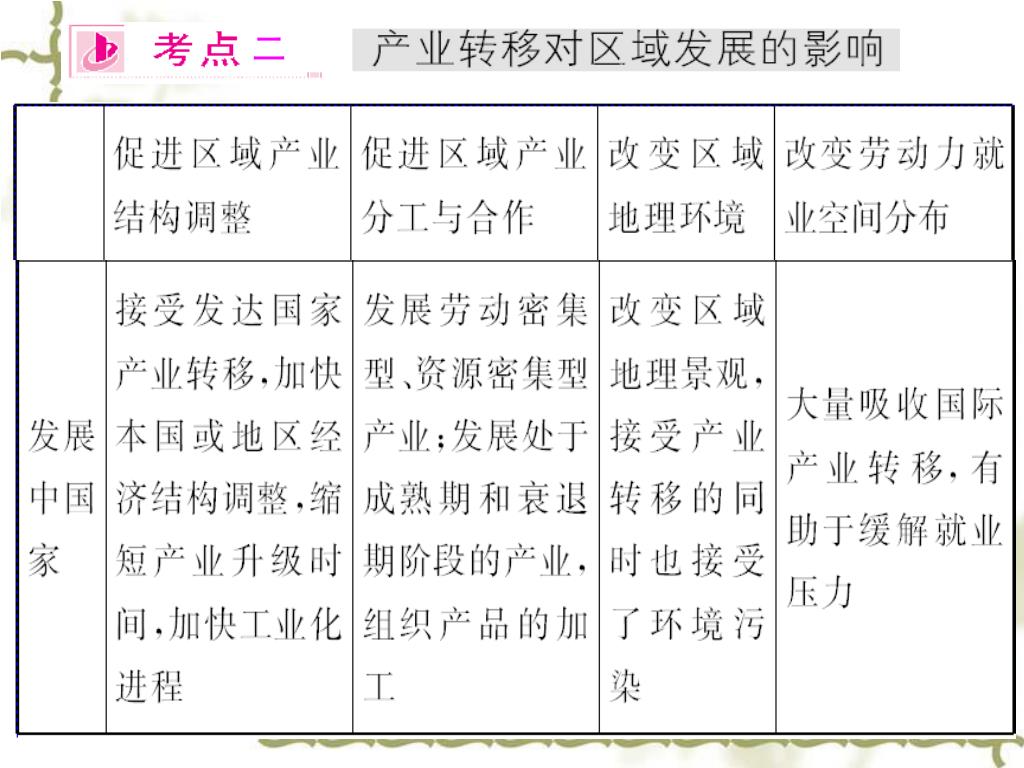 考点二 产业转移对区域发展的影响

| | 促进区域产业结构调整 | 促进区域产业分工与合作 | 改变区域地理环境 | 改变劳动力就业空间分布 |
|---|---|---|---|---|
| 发展中国家 | 接受发达国家产业转移,加快本国或地区经济结构调整,缩短产业升级时间,加快工业化进程 | 发展劳动密集型、资源密集型产业;发展处于成熟期和衰退期阶段的产业,组织产品的加工 | 改变区域地理景观,接受产业转移的同时也接受了环境污染 | 大量吸收国际产业转移,有助于缓解就业压力 |